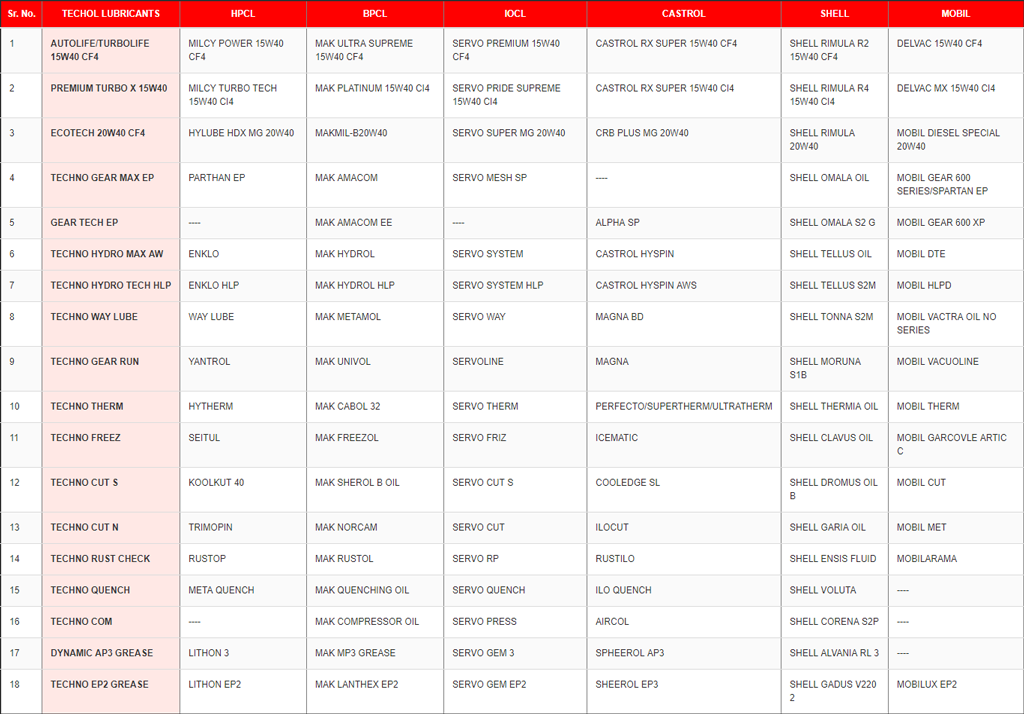 | Sr. No. | TECHOL LUBRICANTS | HPCL | BPCL | IOCL | CASTROL | SHELL | MOBIL |
|---|---|---|---|---|---|---|---|
| 1 | AUTOLIFE/TURBOLIFE 15W40 CF4 | MILCY POWER 15W40 CF4 | MAK ULTRA SUPREME 15W40 CF4 | SERVO PREMIUM 15W40 CF4 | CASTROL RX SUPER 15W40 CF4 | SHELL RIMULA R2 15W40 CF4 | DELVAC 15W40 CF4 |
| 2 | PREMIUM TURBO X 15W40 | MILCY TURBO TECH 15W40 CI4 | MAK PLATINUM 15W40 CI4 | SERVO PRIDE SUPREME 15W40 CI4 | CASTROL RX SUPER 15W40 CI4 | SHELL RIMULA R4 15W40 CI4 | DELVAC MX 15W40 CI4 |
| 3 | ECOTECH 20W40 CF4 | HYLUBE HDX MG 20W40 | MAKMIL-B20W40 | SERVO SUPER MG 20W40 | CRB PLUS MG 20W40 | SHELL RIMULA 20W40 | MOBIL DIESEL SPECIAL 20W40 |
| 4 | TECHNO GEAR MAX EP | PARTHAN EP | MAK AMACOM | SERVO MESH SP | ---- | SHELL OMALA OIL | MOBIL GEAR 600 SERIES/SPARTAN EP |
| 5 | GEAR TECH EP | ---- | MAK AMACOM EE | ---- | ALPHA SP | SHELL OMALA S2 G | MOBIL GEAR 600 XP |
| 6 | TECHNO HYDRO MAX AW | ENKLO | MAK HYDROL | SERVO SYSTEM | CASTROL HYSPIN | SHELL TELLUS OIL | MOBIL DTE |
| 7 | TECHNO HYDRO TECH HLP | ENKLO HLP | MAK HYDROL HLP | SERVO SYSTEM HLP | CASTROL HYSPIN AWS | SHELL TELLUS S2M | MOBIL HLPD |
| 8 | TECHNO WAY LUBE | WAY LUBE | MAK METAMOL | SERVO WAY | MAGNA BD | SHELL TONNA S2M | MOBIL VACTRA OIL NO SERIES |
| 9 | TECHNO GEAR RUN | YANTROL | MAK UNIVOL | SERVOLINE | MAGNA | SHELL MORUNA S1B | MOBIL VACUOLINE |
| 10 | TECHNO THERM | HYTHERM | MAK CABOL 32 | SERVO THERM | PERFECTO/SUPERTHERM/ULTRATHERM | SHELL THERMIA OIL | MOBIL THERM |
| 11 | TECHNO FREEZ | SEITUL | MAK FREEZOL | SERVO FRIZ | ICEMATIC | SHELL CLAVUS OIL | MOBIL GARCOVLE ARTIC C |
| 12 | TECHNO CUT S | KOOLKUT 40 | MAK SHEROL B OIL | SERVO CUT S | COOLEDGE SL | SHELL DROMUS OIL B | MOBIL CUT |
| 13 | TECHNO CUT N | TRIMOPIN | MAK NORCAM | SERVO CUT | ILOCUT | SHELL GARIA OIL | MOBIL MET |
| 14 | TECHNO RUST CHECK | RUSTOP | MAK RUSTOL | SERVO RP | RUSTILO | SHELL ENSIS FLUID | MOBILARAMA |
| 15 | TECHNO QUENCH | META QUENCH | MAK QUENCHING OIL | SERVO QUENCH | ILO QUENCH | SHELL VOLUTA | ---- |
| 16 | TECHNO COM | ---- | MAK COMPRESSOR OIL | SERVO PRESS | AIRCOL | SHELL CORENA S2P | ---- |
| 17 | DYNAMIC AP3 GREASE | LITHON 3 | MAK MP3 GREASE | SERVO GEM 3 | SPHEEROL AP3 | SHELL ALVANIA RL 3 | ---- |
| 18 | TECHNO EP2 GREASE | LITHON EP2 | MAK LANTHEX EP2 | SERVO GEM EP2 | SHEEROL EP3 | SHELL GADUS V220 2 | MOBILUX EP2 |